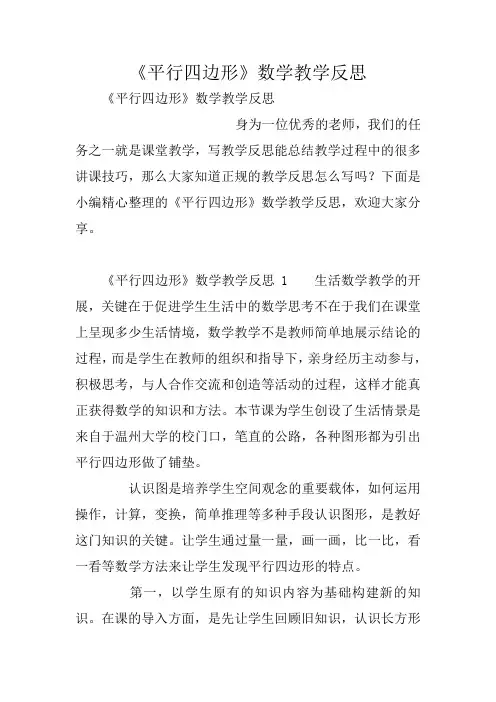 《平行四边形》数学教学反思

《平行四边形》数学教学反思

身为一位优秀的老师，我们的任务之一就是课堂教学，写教学反思能总结教学过程中的很多讲课技巧，那么大家知道正规的教学反思怎么写吗？下面是小编精心整理的《平行四边形》数学教学反思，欢迎大家分享。

《平行四边形》数学教学反思 1　　生活数学教学的开展，关键在于促进学生生活中的数学思考不在于我们在课堂上呈现多少生活情境，数学教学不是教师简单地展示结论的过程，而是学生在教师的组织和指导下，亲身经历主动参与，积极思考，与人合作交流和创造等活动的过程，这样才能真正获得数学的知识和方法。本节课为学生创设了生活情景是来自于温州大学的校门口，笔直的公路，各种图形都为引出平行四边形做了铺垫。

认识图是培养学生空间观念的重要载体，如何运用操作，计算，变换，简单推理等多种手段认识图形，是教好这门知识的关键。让学生通过量一量，画一画，比一比，看一看等数学方法来让学生发现平行四边形的特点。

第一，以学生原有的知识内容为基础构建新的知识。在课的导入方面，是先让学生回顾旧知识，认识长方形